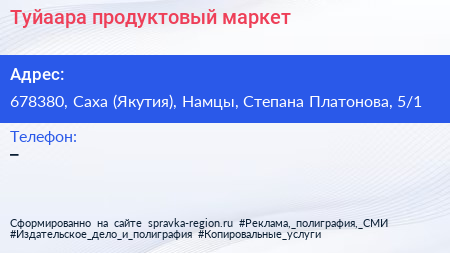 Туйаара продуктовый маркет

Адрес:

678380, Саха (Якутия), Намцы, Степана Платонова, 5/1

Телефон:

–

Сформированно на сайте spravka-region.ru #Реклама,_полиграфия,_СМИ #Издательское_дело_и_полиграфия #Копировальные_услуги